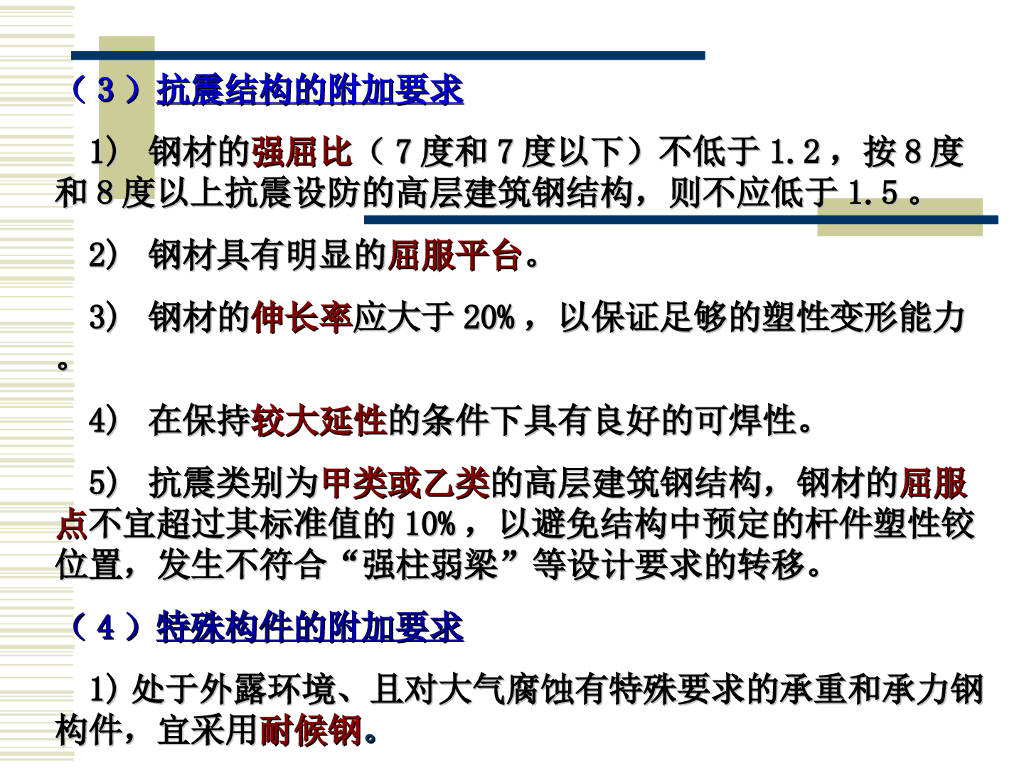 （3）抗震结构的附加要求

1）钢材的强屈比（7度和7度以下）不低于1.2，按8度和8度以上抗震设防的高层建筑钢结构，则不应低于1.5。

2）钢材具有明显的屈服平台。

3）钢材的伸长率应大于20%，以保证足够的塑性变形能力。

4）在保持较大延性的条件下具有良好的可焊性。

5）抗震类别为甲类或乙类的高层建筑钢结构，钢材的屈服点不宜超过其标准值的10%，以避免结构中预定的杆件塑性铰位置，发生不符合“强柱弱梁”等设计要求的转移。

（4）特殊构件的附加要求

1）处于外露环境、且对大气腐蚀有特殊要求的承重和承力钢构件，宜采用耐候钢。